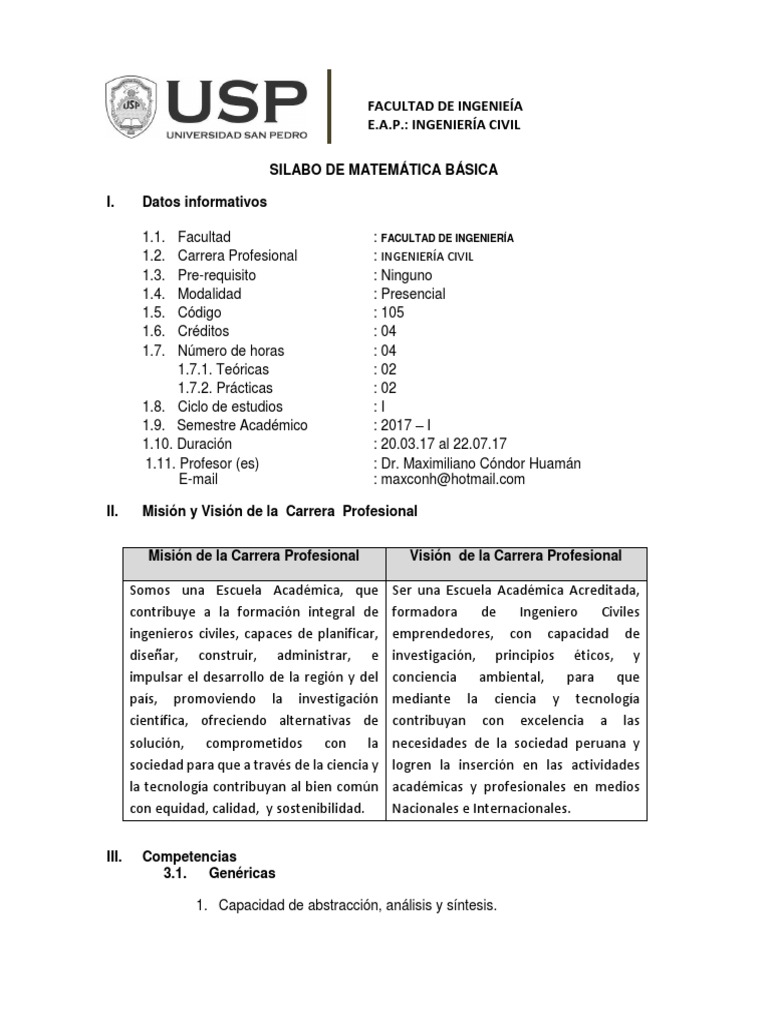 USP
UNIVERSIDAD SAN PEDRO

FACULTAD DE INGENIEÍA
E.A.P.: INGENIERÍA CIVIL

SILABO DE MATEMÁTICA BÁSICA

I. Datos informativos

1.1. Facultad : FACULTAD DE INGENIERÍA
1.2. Carrera Profesional : INGENIERÍA CIVIL
1.3. Pre-requisito : Ninguno
1.4. Modalidad : Presencial
1.5. Código : 105
1.6. Créditos : 04
1.7. Número de horas : 04
1.7.1. Teóricas : 02
1.7.2. Prácticas : 02
1.8. Ciclo de estudios : I
1.9. Semestre Académico : 2017 – I
1.10. Duración : 20.03.17 al 22.07.17
1.11. Profesor (es) : Dr. Maximiliano Cóndor Huamán
E-mail : maxconh@hotmail.com

II. Misión y Visión de la Carrera Profesional

| Misión de la Carrera Profesional | Visión de la Carrera Profesional |
|---|---|
| Somos una Escuela Académica, que contribuye a la formación integral de ingenieros civiles, capaces de planificar, diseñar, construir, administrar, e impulsar el desarrollo de la región y del país, promoviendo la investigación científica, ofreciendo alternativas de solución, comprometidos con la sociedad para que a través de la ciencia y la tecnología contribuyan al bien común con equidad, calidad, y sostenibilidad. | Ser una Escuela Académica Acreditada, formadora de Ingeniero Civiles emprendedores, con capacidad de investigación, principios éticos, y conciencia ambiental, para que mediante la ciencia y tecnología contribuyan con excelencia a las necesidades de la sociedad peruana y logren la inserción en las actividades académicas y profesionales en medios Nacionales e Internacionales. |

III. Competencias
3.1. Genéricas

1. Capacidad de abstracción, análisis y síntesis.